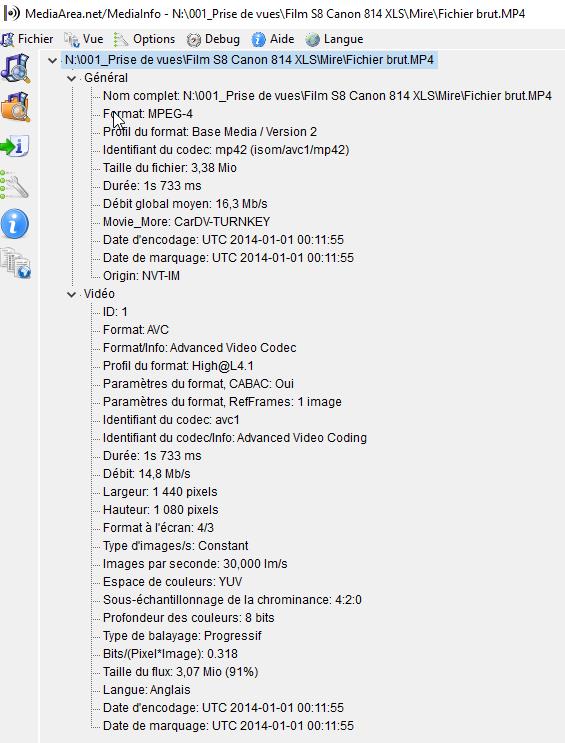 MediaArea.net/MediaInfo - N:\001_Prise de vues\Film S8 Canon 814 XLS\Mire\Fichier brut.MP4

Fichier Vue Options Debug Aide Langue

N:\001_Prise de vues\Film S8 Canon 814 XLS\Mire\Fichier brut.MP4
Général
Nom complet: N:\001_Prise de vues\Film S8 Canon 814 XLS\Mire\Fichier brut.MP4
Format: MPEG-4
Profil du format: Base Media / Version 2
Identifiant du codec: mp42 (isom/avc1/mp42)
Taille du fichier: 3,38 Mio
Durée: 1s 733 ms
Débit global moyen: 16,3 Mb/s
Movie_More: CarDV-TURNKEY
Date d'encodage: UTC 2014-01-01 00:11:55
Date de marquage: UTC 2014-01-01 00:11:55
Origin: NVT-IM
Vidéo
ID: 1
Format: AVC
Format/Info: Advanced Video Codec
Profil du format: High@L4.1
Paramètres du format, CABAC: Oui
Paramètres du format, RefFrames: 1 image
Identifiant du codec: avc1
Identifiant du codec/Info: Advanced Video Coding
Durée: 1s 733 ms
Débit: 14,8 Mb/s
Largeur: 1 440 pixels
Hauteur: 1 080 pixels
Format à l'écran: 4/3
Type d'images/s: Constant
Images par seconde: 30,000 Im/s
Espace de couleurs: YUV
Sous-échantillonnage de la chrominance: 4:2:0
Profondeur des couleurs: 8 bits
Type de balayage: Progressif
Bits/(Pixel*Image): 0.318
Taille du flux: 3,07 Mio (91%)
Langue: Anglais
Date d'encodage: UTC 2014-01-01 00:11:55
Date de marquage: UTC 2014-01-01 00:11:55